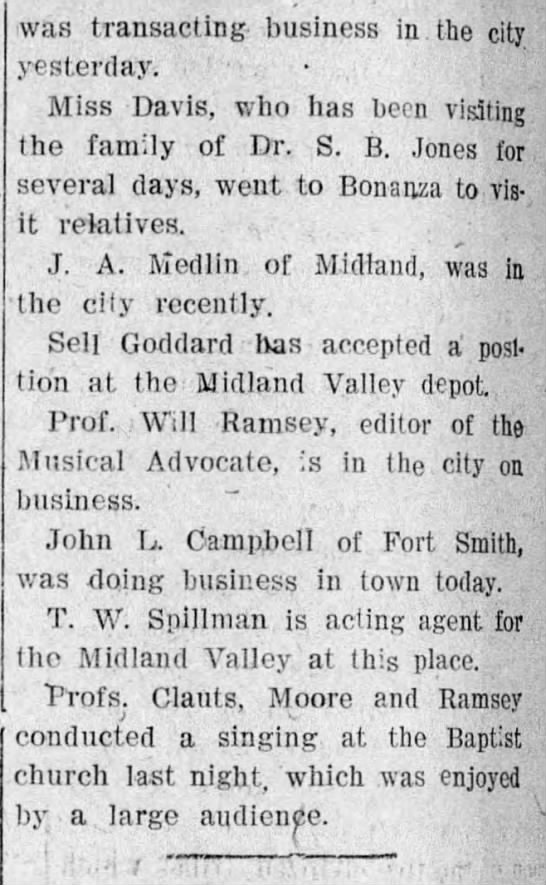 was transacting business in the city yesterday.

Miss Davis, who has been visiting the family of Dr. S. B. Jones for several days, went to Bonanza to visit relatives.

J. A. Medlin of Midland, was in the city recently.

Sell Goddard has accepted a position at the Midland Valley depot.

Prof. Will Ramsey, editor of the Musical Advocate, is in the city on business.

John L. Campbell of Fort Smith, was doing business in town today.

T. W. Spillman is acting agent for the Midland Valley at this place.

Profs. Clauts, Moore and Ramsey conducted a singing at the Baptist church last night, which was enjoyed by a large audience.